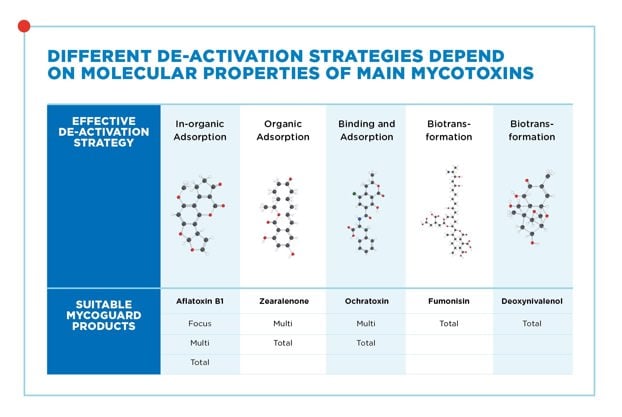 DIFFERENT DE-ACTIVATION STRATEGIES DEPEND ON MOLECULAR PROPERTIES OF MAIN MYCOTOXINS

| EFFECTIVE DE-ACTIVATION STRATEGY | In-organic Adsorption | Organic Adsorption | Binding and Adsorption | Biotransformation | Biotransformation |
|---|---|---|---|---|---|
| SUITABLE MYCOGUARD PRODUCTS | Aflatoxin B1 | Zearalenone | Ochratoxin | Fumonisin | Deoxynivalenol |
| | Focus | Multi | Multi | Total | Total |
| | Multi | Total | Total | | |
| | Total | | | | |